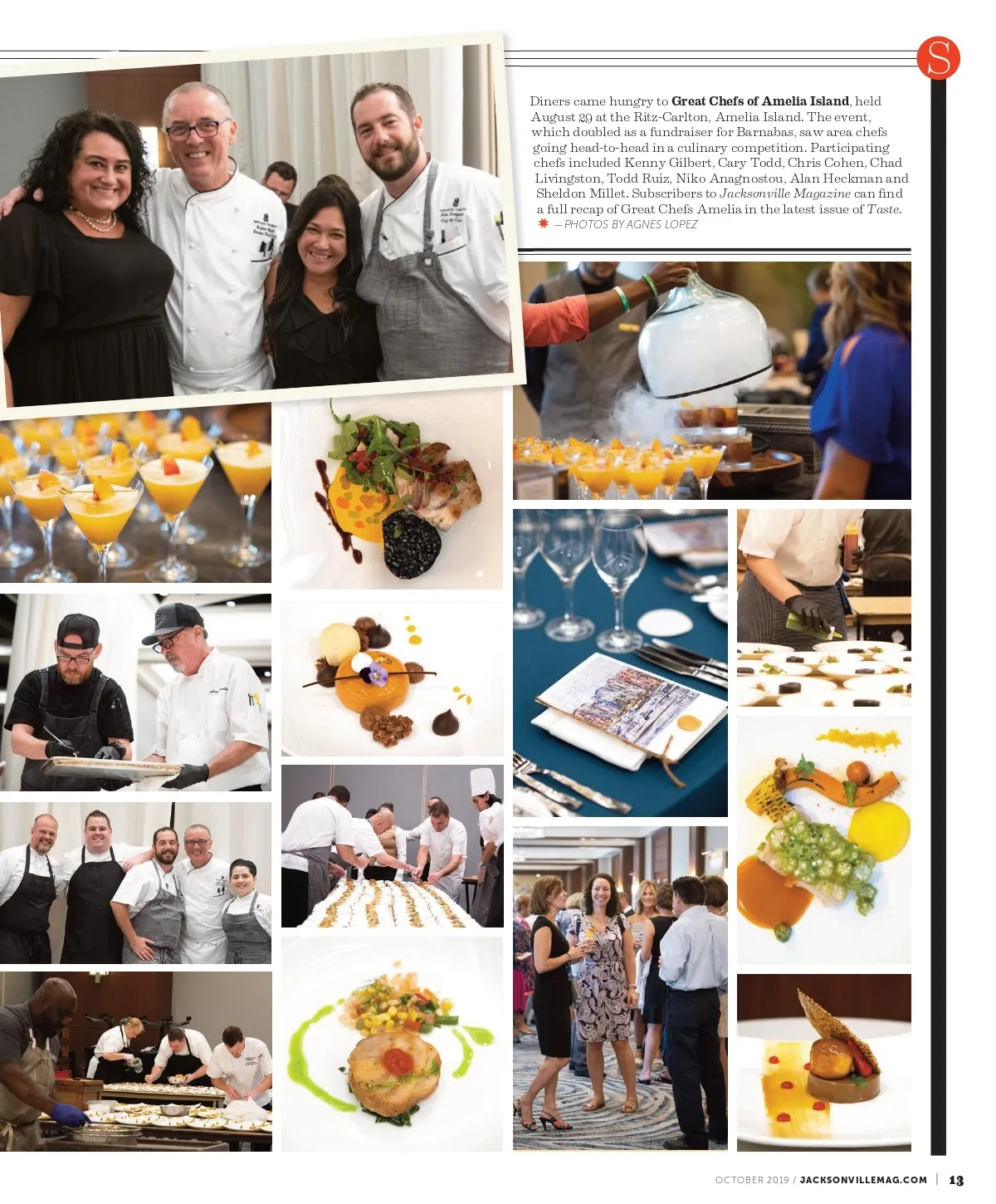 S

Diners came hungry to Great Chefs of Amelia Island, held August 29 at the Ritz-Carlton, Amelia Island. The event, which doubled as a fundraiser for Barnabas, saw area chefs going head-to-head in a culinary competition. Participating chefs included Kenny Gilbert, Cary Todd, Chris Cohen, Chad Livingston, Todd Ruiz, Niko Anagnostou, Alan Heckman and Sheldon Millet. Subscribers to Jacksonville Magazine can find a full recap of Great Chefs Amelia in the latest issue of Taste.
— PHOTOS BY AGNES LOPEZ

OCTOBER 2019 / JACKSONVILLEMAG.COM | 13